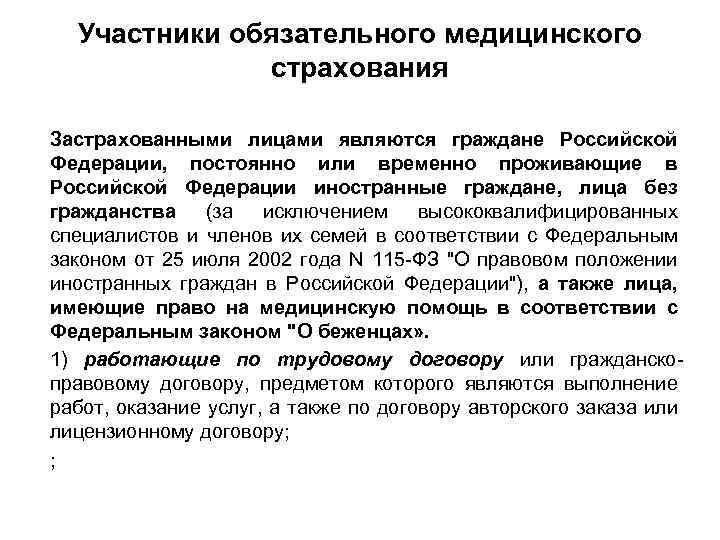 Участники обязательного медицинского страхования

Застрахованными лицами являются граждане Российской Федерации, постоянно или временно проживающие в Российской Федерации иностранные граждане, лица без гражданства (за исключением высококвалифицированных специалистов и членов их семей в соответствии с Федеральным законом от 25 июля 2002 года N 115-ФЗ "О правовом положении иностранных граждан в Российской Федерации"), а также лица, имеющие право на медицинскую помощь в соответствии с Федеральным законом "О беженцах».

1) работающие по трудовому договору или гражданско-правовому договору, предметом которого являются выполнение работ, оказание услуг, а также по договору авторского заказа или лицензионному договору;

;